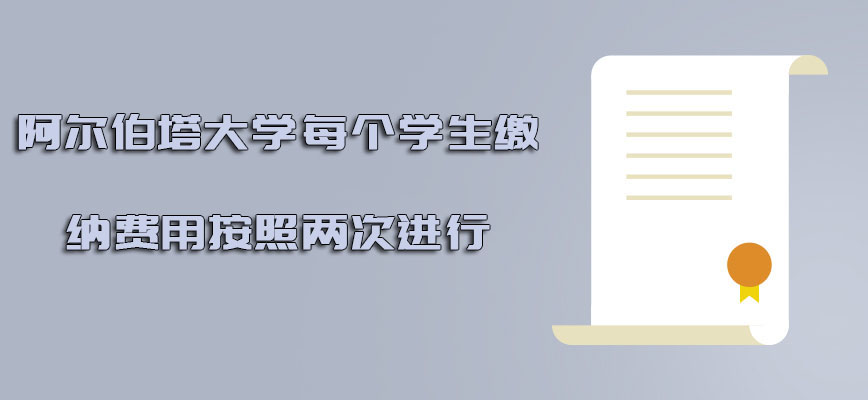 阿尔伯塔大学每个学生缴

纳费用按照两次进行